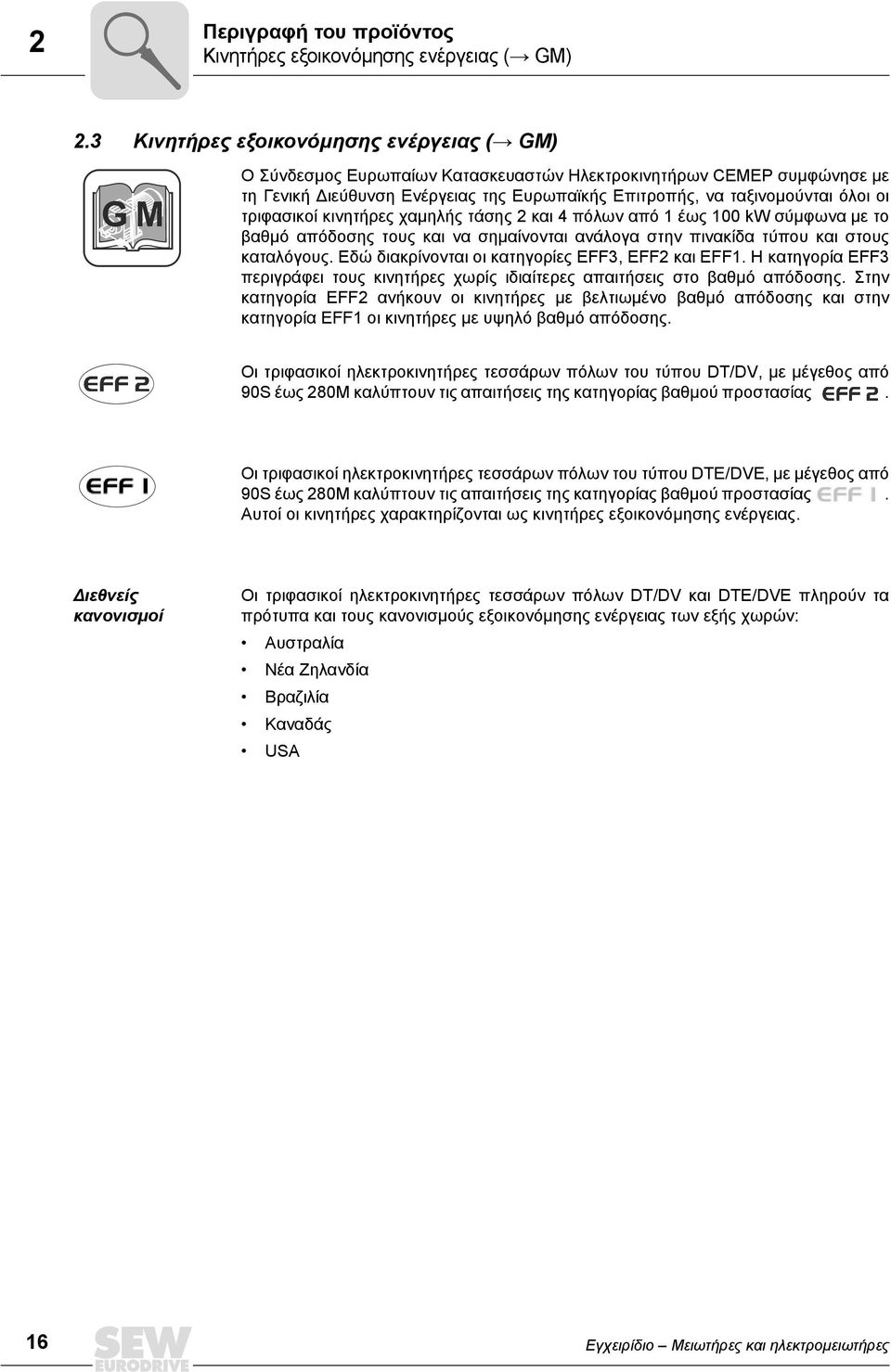 2

Περιγραφή του προϊόντος
Κινητήρες εξοικονόμησης ενέργειας (→ GM)

2.3 Κινητήρες εξοικονόμησης ενέργειας (→ GM)

GM

Ο Σύνδεσμος Ευρωπαίων Κατασκευαστών Ηλεκτροκινητήρων CEMEP συμφώνησε με τη Γενική Διεύθυνση Ενέργειας της Ευρωπαϊκής Επιτροπής, να ταξινομούνται όλοι οι τριφασικοί κινητήρες χαμηλής τάσης 2 και 4 πόλων από 1 έως 100 kW σύμφωνα με το βαθμό απόδοσης τους και να σημαίνονται ανάλογα στην πινακίδα τύπου και στους καταλόγους. Εδώ διακρίνονται οι κατηγορίες EFF3, EFF2 και EFF1. Η κατηγορία EFF3 περιγράφει τους κινητήρες χωρίς ιδιαίτερες απαιτήσεις στο βαθμό απόδοσης. Στην κατηγορία EFF2 ανήκουν οι κινητήρες με βελτιωμένο βαθμό απόδοσης και στην κατηγορία EFF1 οι κινητήρες με υψηλό βαθμό απόδοσης.

EFF 2

Οι τριφασικοί ηλεκτροκινητήρες τεσσάρων πόλων του τύπου DT/DV, με μέγεθος από 90S έως 280M καλύπτουν τις απαιτήσεις της κατηγορίας βαθμού προστασίας EFF 2.

EFF 1

Οι τριφασικοί ηλεκτροκινητήρες τεσσάρων πόλων του τύπου DTE/DVE, με μέγεθος από 90S έως 280M καλύπτουν τις απαιτήσεις της κατηγορίας βαθμού προστασίας EFF 1. Αυτοί οι κινητήρες χαρακτηρίζονται ως κινητήρες εξοικονόμησης ενέργειας.

Διεθνείς κανονισμοί

Οι τριφασικοί ηλεκτροκινητήρες τεσσάρων πόλων DT/DV και DTE/DVE πληρούν τα πρότυπα και τους κανονισμούς εξοικονόμησης ενέργειας των εξής χωρών:

• Αυστραλία
• Νέα Ζηλανδία
• Βραζιλία
• Καναδάς
• USA

16

SEW EURODRIVE

Εγχειρίδιο – Μειωτήρες και ηλεκτρομειωτήρες